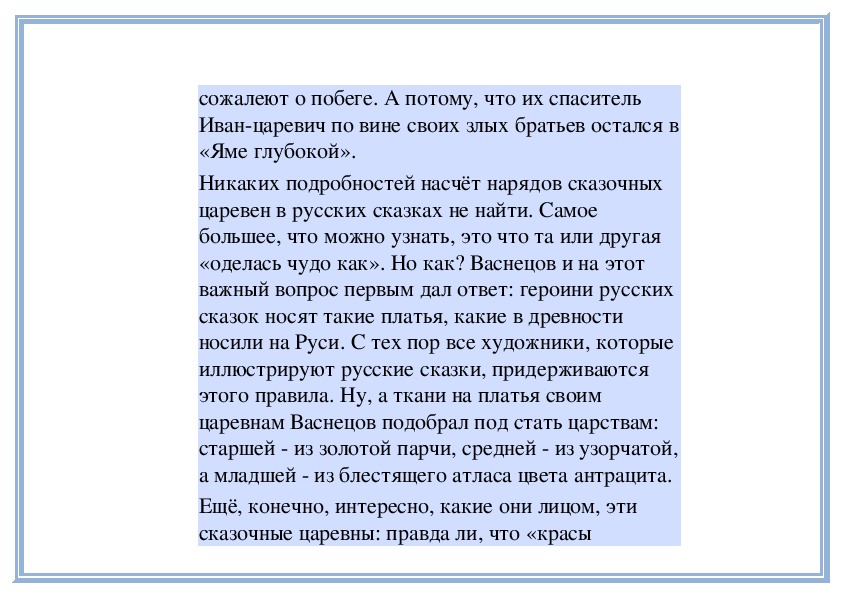 сожалеют о побеге. А потому, что их спаситель Иван-царевич по вине своих злых братьев остался в «Яме глубокой».

Никаких подробностей насчёт нарядов сказочных царевен в русских сказках не найти. Самое большее, что можно узнать, это что та или другая «оделась чудо как». Но как? Васнецов и на этот важный вопрос первым дал ответ: героини русских сказок носят такие платья, какие в древности носили на Руси. С тех пор все художники, которые иллюстрируют русские сказки, придерживаются этого правила. Ну, а ткани на платья своим царевнам Васнецов подобрал под стать царствам: старшей - из золотой парчи, средней - из узорчатой, а младшей - из блестящего атласа цвета антрацита.

Ещё, конечно, интересно, какие они лицом, эти сказочные царевны: правда ли, что «красы